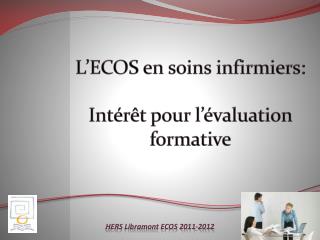 L'ECOS en soins infirmiers:

Intérêt pour l'évaluation formative

HERS Libramont ECOS 2011-2012